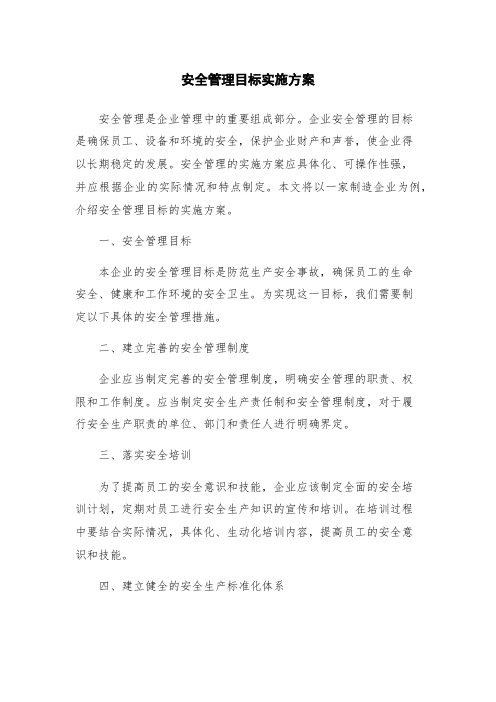 安全管理目标实施方案

安全管理是企业管理中的重要组成部分。企业安全管理的目标是确保员工、设备和环境的安全，保护企业财产和声誉，使企业得以长期稳定的发展。安全管理的实施方案应具体化、可操作性强，并应根据企业的实际情况和特点制定。本文将以一家制造企业为例，介绍安全管理目标的实施方案。

一、安全管理目标

本企业的安全管理目标是防范生产安全事故，确保员工的生命安全、健康和工作环境的安全卫生。为实现这一目标，我们需要制定以下具体的安全管理措施。

二、建立完善的安全管理制度

企业应当制定完善的安全管理制度，明确安全管理的职责、权限和工作制度。应当制定安全生产责任制和安全管理制度，对于履行安全生产职责的单位、部门和责任人进行明确界定。

三、落实安全培训

为了提高员工的安全意识和技能，企业应该制定全面的安全培训计划，定期对员工进行安全生产知识的宣传和培训。在培训过程中要结合实际情况，具体化、生动化培训内容，提高员工的安全意识和技能。

四、建立健全的安全生产标准化体系